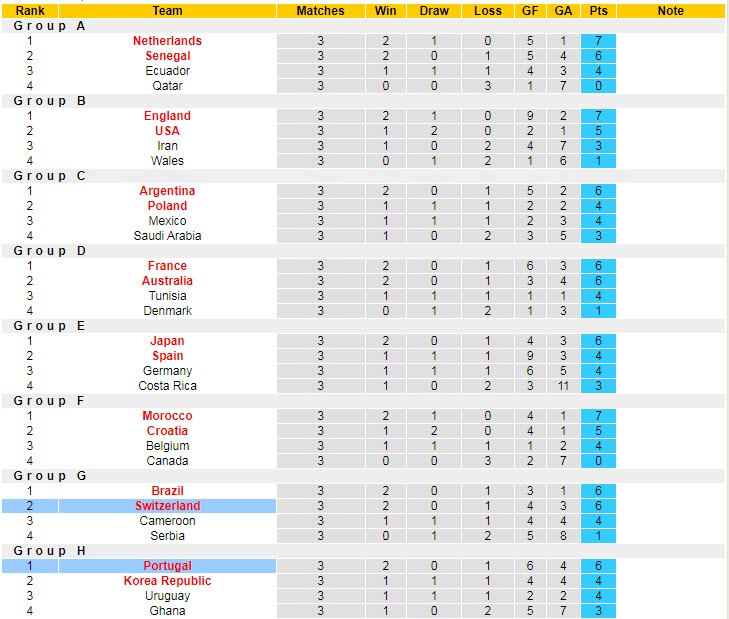 | Rank | Team | Matches | Win | Draw | Loss | GF | GA | Pts | Note |
|---|---|---|---|---|---|---|---|---|---|
| Group A | | | | | | | | | |
| 1 | Netherlands | 3 | 2 | 1 | 0 | 5 | 1 | 7 | |
| 2 | Senegal | 3 | 2 | 0 | 1 | 5 | 4 | 6 | |
| 3 | Ecuador | 3 | 1 | 1 | 1 | 4 | 3 | 4 | |
| 4 | Qatar | 3 | 0 | 0 | 3 | 1 | 7 | 0 | |
| Group B | | | | | | | | | |
| 1 | England | 3 | 2 | 1 | 0 | 9 | 2 | 7 | |
| 2 | USA | 3 | 1 | 2 | 0 | 2 | 1 | 5 | |
| 3 | Iran | 3 | 1 | 0 | 2 | 4 | 7 | 3 | |
| 4 | Wales | 3 | 0 | 1 | 2 | 1 | 6 | 1 | |
| Group C | | | | | | | | | |
| 1 | Argentina | 3 | 2 | 0 | 1 | 5 | 2 | 6 | |
| 2 | Poland | 3 | 1 | 1 | 1 | 2 | 2 | 4 | |
| 3 | Mexico | 3 | 1 | 1 | 1 | 2 | 3 | 4 | |
| 4 | Saudi Arabia | 3 | 1 | 0 | 2 | 3 | 5 | 3 | |
| Group D | | | | | | | | | |
| 1 | France | 3 | 2 | 0 | 1 | 6 | 3 | 6 | |
| 2 | Australia | 3 | 2 | 0 | 1 | 3 | 4 | 6 | |
| 3 | Tunisia | 3 | 1 | 1 | 1 | 1 | 1 | 4 | |
| 4 | Denmark | 3 | 0 | 1 | 2 | 1 | 3 | 1 | |
| Group E | | | | | | | | | |
| 1 | Japan | 3 | 2 | 0 | 1 | 4 | 3 | 6 | |
| 2 | Spain | 3 | 1 | 1 | 1 | 9 | 3 | 4 | |
| 3 | Germany | 3 | 1 | 1 | 1 | 6 | 5 | 4 | |
| 4 | Costa Rica | 3 | 1 | 0 | 2 | 3 | 11 | 3 | |
| Group F | | | | | | | | | |
| 1 | Morocco | 3 | 2 | 1 | 0 | 4 | 1 | 7 | |
| 2 | Croatia | 3 | 1 | 2 | 0 | 4 | 1 | 5 | |
| 3 | Belgium | 3 | 1 | 1 | 1 | 1 | 2 | 4 | |
| 4 | Canada | 3 | 0 | 0 | 3 | 2 | 7 | 0 | |
| Group G | | | | | | | | | |
| 1 | Brazil | 3 | 2 | 0 | 1 | 3 | 1 | 6 | |
| 2 | Switzerland | 3 | 2 | 0 | 1 | 4 | 3 | 6 | |
| 3 | Cameroon | 3 | 1 | 1 | 1 | 4 | 4 | 4 | |
| 4 | Serbia | 3 | 0 | 1 | 2 | 5 | 8 | 1 | |
| Group H | | | | | | | | | |
| 1 | Portugal | 3 | 2 | 0 | 1 | 6 | 4 | 6 | |
| 2 | Korea Republic | 3 | 1 | 1 | 1 | 4 | 4 | 4 | |
| 3 | Uruguay | 3 | 1 | 1 | 1 | 2 | 2 | 4 | |
| 4 | Ghana | 3 | 1 | 0 | 2 | 5 | 7 | 3 | |